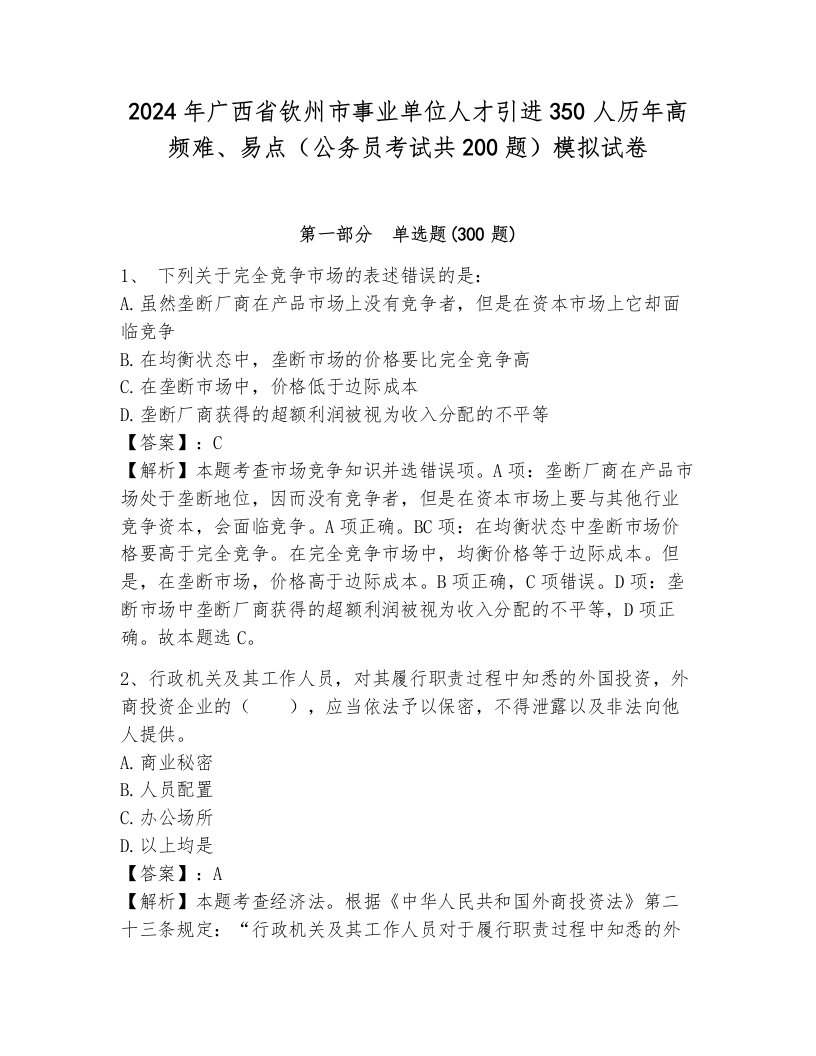 2024年广西省钦州市事业单位人才引进350人历年高频难、易点（公务员考试共200题）模拟试卷

第一部分　单选题(300题)

1、　下列关于完全竞争市场的表述错误的是：
A.虽然垄断厂商在产品市场上没有竞争者，但是在资本市场上它却面临竞争
B.在均衡状态中，垄断市场的价格要比完全竞争高
C.在垄断市场中，价格低于边际成本
D.垄断厂商获得的超额利润被视为收入分配的不平等
【答案】：C
【解析】本题考查市场竞争知识并选错误项。A项：垄断厂商在产品市场处于垄断地位，因而没有竞争者，但是在资本市场上要与其他行业竞争资本，会面临竞争。A项正确。BC项：在均衡状态中垄断市场价格要高于完全竞争。在完全竞争市场中，均衡价格等于边际成本。但是，在垄断市场，价格高于边际成本。B项正确，C项错误。D项：垄断市场中垄断厂商获得的超额利润被视为收入分配的不平等，D项正确。故本题选C。

2、行政机关及其工作人员，对其履行职责过程中知悉的外国投资，外商投资企业的（　　），应当依法予以保密，不得泄露以及非法向他人提供。
A.商业秘密
B.人员配置
C.办公场所
D.以上均是
【答案】：A
【解析】本题考查经济法。根据《中华人民共和国外商投资法》第二十三条规定：“行政机关及其工作人员对于履行职责过程中知悉的外